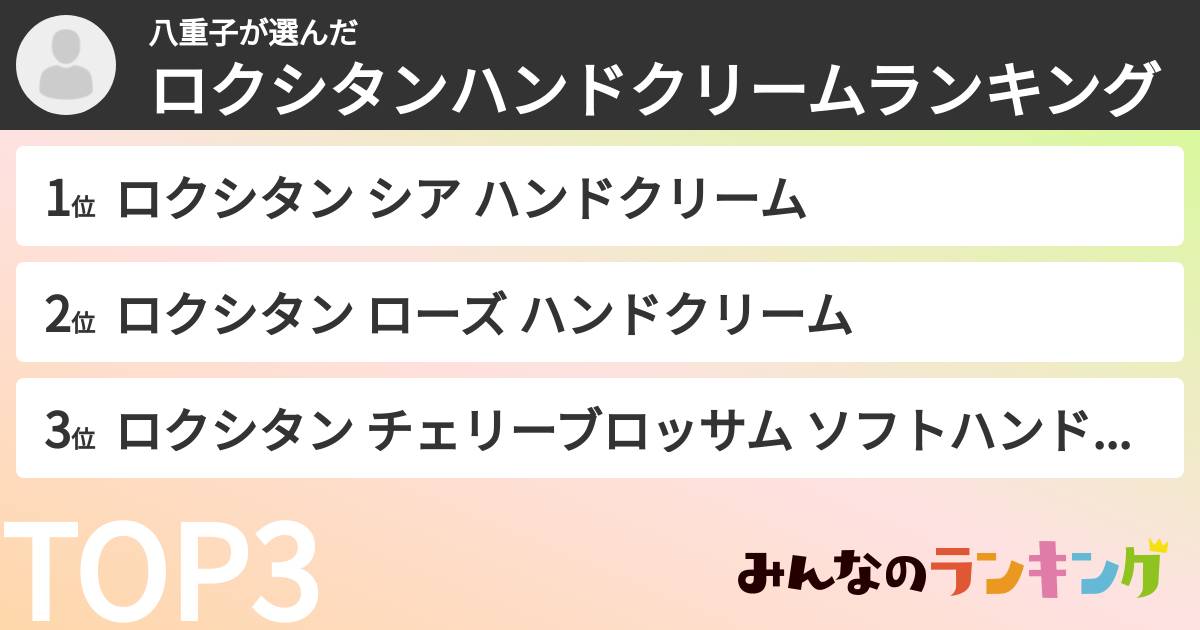 八重子が選んだ
ロクシタンハンドクリームランキング

1位 ロクシタン シア ハンドクリーム

2位 ロクシタン ローズ ハンドクリーム

3位 ロクシタン チェリーブロッサム ソフトハンド...

TOP3

みんなのランキング